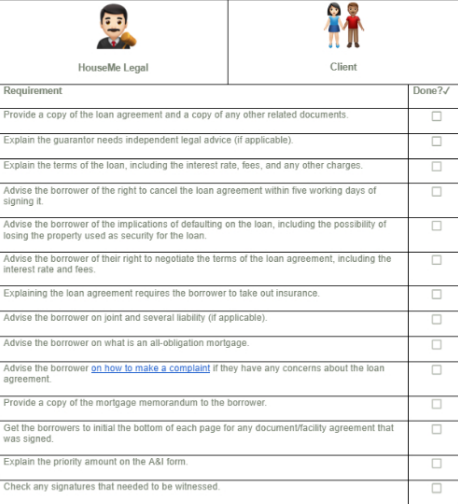 | HouseMe Legal | Client |
|---|---|

| Requirement | Done?✓ |
|---|---|
| Provide a copy of the loan agreement and a copy of any other related documents. | ☐ |
| Explain the guarantor needs independent legal advice (if applicable). | ☐ |
| Explain the terms of the loan, including the interest rate, fees, and any other charges. | ☐ |
| Advise the borrower of the right to cancel the loan agreement within five working days of signing it. | ☐ |
| Advise the borrower of the implications of defaulting on the loan, including the possibility of losing the property used as security for the loan. | ☐ |
| Advise the borrower of their right to negotiate the terms of the loan agreement, including the interest rate and fees. | ☐ |
| Explaining the loan agreement requires the borrower to take out insurance. | ☐ |
| Advise the borrower on joint and several liability (if applicable). | ☐ |
| Advise the borrower on what is an all-obligation mortgage. | ☐ |
| Advise the borrower on how to make a complaint if they have any concerns about the loan agreement. | ☐ |
| Provide a copy of the mortgage memorandum to the borrower. | ☐ |
| Get the borrowers to initial the bottom of each page for any document/facility agreement that was signed. | ☐ |
| Explain the priority amount on the A&I form. | ☐ |
| Check any signatures that needed to be witnessed. | ☐ |